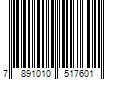 7 891010 517601